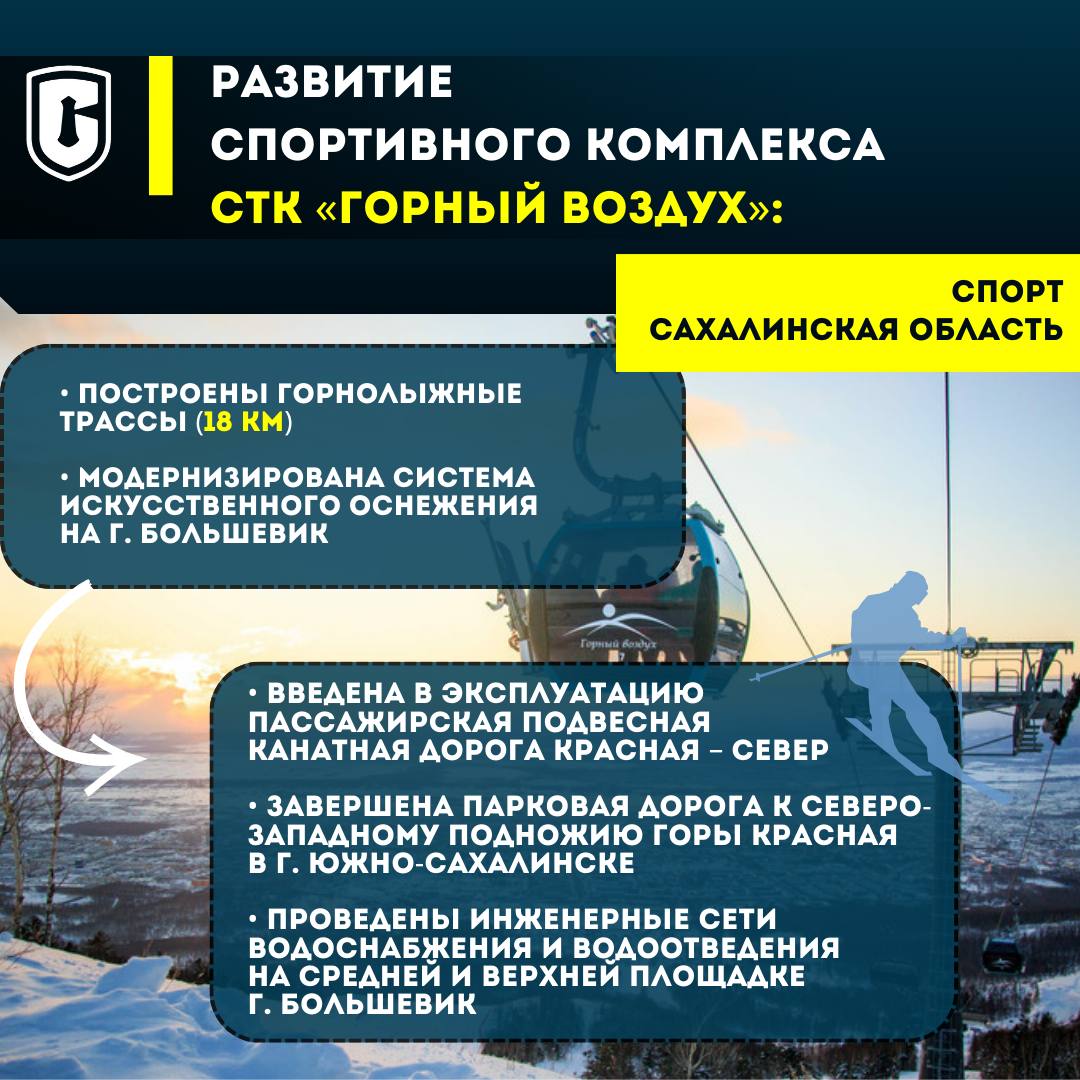 РАЗВИТИЕ
СПОРТИВНОГО КОМПЛЕКСА
СТК «ГОРНЫЙ ВОЗДУХ»:

СПОРТ
САХАЛИНСКАЯ ОБЛАСТЬ

• ПОСТРОЕНЫ ГОРНОЛЫЖНЫЕ ТРАССЫ (18 КМ)

• МОДЕРНИЗИРОВАНА СИСТЕМА ИСКУССТВЕННОГО ОСНЕЖЕНИЯ НА Г. БОЛЬШЕВИК

Горный воздух

• ВВЕДЕНА В ЭКСПЛУАТАЦИЮ ПАССАЖИРСКАЯ ПОДВЕСНАЯ КАНАТНАЯ ДОРОГА КРАСНАЯ – СЕВЕР

• ЗАВЕРШЕНА ПАРКОВАЯ ДОРОГА К СЕВЕРО-ЗАПАДНОМУ ПОДНОЖИЮ ГОРЫ КРАСНАЯ В Г. ЮЖНО-САХАЛИНСКЕ

• ПРОВЕДЕНЫ ИНЖЕНЕРНЫЕ СЕТИ ВОДОСНАБЖЕНИЯ И ВОДООТВЕДЕНИЯ НА СРЕДНЕЙ И ВЕРХНЕЙ ПЛОЩАДКЕ Г. БОЛЬШЕВИК